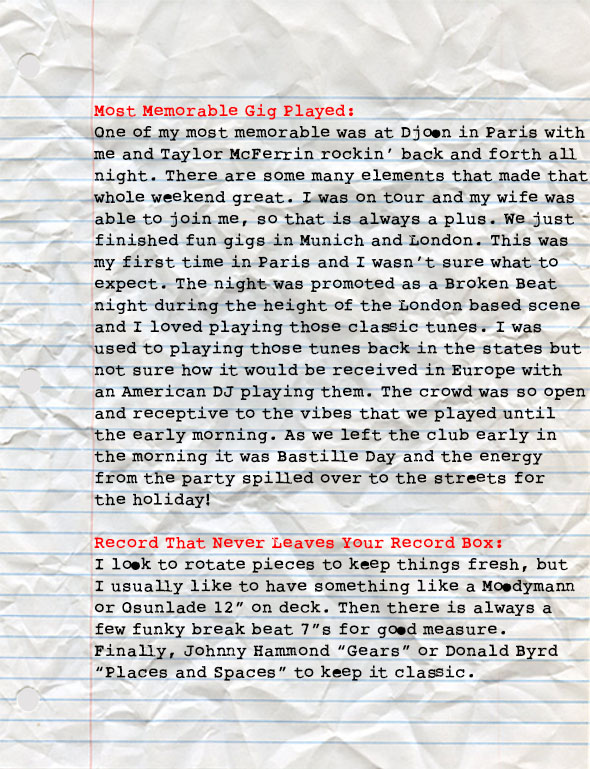 Most Memorable Gig Played:
One of my most memorable was at Djoon in Paris with me and Taylor McFerrin rockin' back and forth all night. There are some many elements that made that whole weekend great. I was on tour and my wife was able to join me, so that is always a plus. We just finished fun gigs in Munich and London. This was my first time in Paris and I wasn't sure what to expect. The night was promoted as a Broken Beat night during the height of the London based scene and I loved playing those classic tunes. I was used to playing those tunes back in the states but not sure how it would be received in Europe with an American DJ playing them. The crowd was so open and receptive to the vibes that we played until the early morning. As we left the club early in the morning it was Bastille Day and the energy from the party spilled over to the streets for the holiday!

Record That Never Leaves Your Record Box:
I look to rotate pieces to keep things fresh, but I usually like to have something like a Moodymann or Osunlade 12" on deck. Then there is always a few funky break beat 7"s for good measure. Finally, Johnny Hammond "Gears" or Donald Byrd "Places and Spaces" to keep it classic.